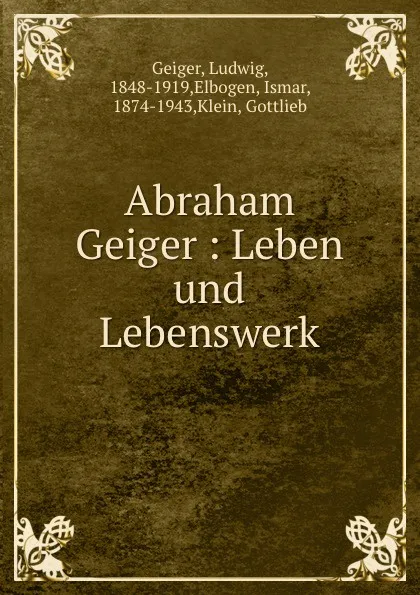 Geiger, Ludwig, 1848-1919,Elbogen, Ismar, 1874-1943,Klein, Gottlieb

Abraham Geiger : Leben und Lebenswerk